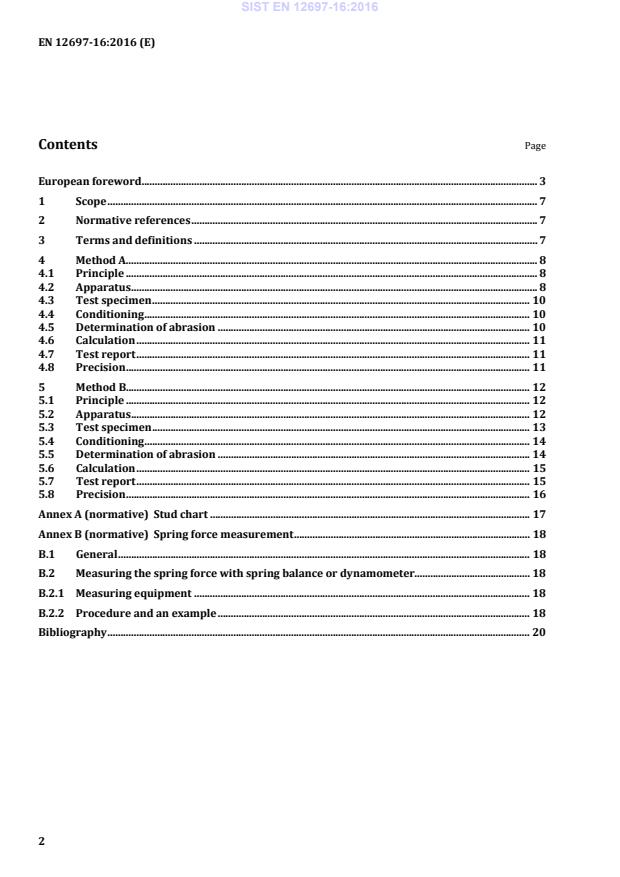 SIST EN 12697-16:2016

EN 12697-16:2016 (E)

Contents

Page

European foreword 3
1 Scope 7
2 Normative references 7
3 Terms and definitions 7
4 Method A 8
4.1 Principle 8
4.2 Apparatus 8
4.3 Test specimen 10
4.4 Conditioning 10
4.5 Determination of abrasion 10
4.6 Calculation 11
4.7 Test report 11
4.8 Precision 11
5 Method B 12
5.1 Principle 12
5.2 Apparatus 12
5.3 Test specimen 13
5.4 Conditioning 14
5.5 Determination of abrasion 14
5.6 Calculation 15
5.7 Test report 15
5.8 Precision 16
Annex A (normative) Stud chart 17
Annex B (normative) Spring force measurement 18
B.1 General 18
B.2 Measuring the spring force with spring balance or dynamometer 18
B.2.1 Measuring equipment 18
B.2.2 Procedure and an example 18
Bibliography 20

2